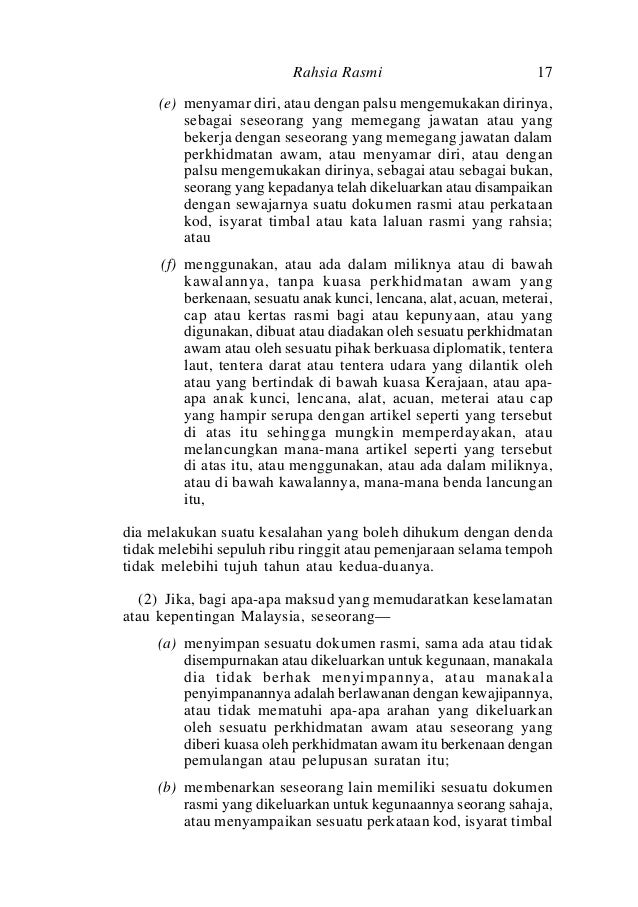 Rahsia Rasmi 17

(e) menyamar diri, atau dengan palsu mengemukakan dirinya, sebagai seseorang yang memegang jawatan atau yang bekerja dengan seseorang yang memegang jawatan dalam perkhidmatan awam, atau menyamar diri, atau dengan palsu mengemukakan dirinya, sebagai atau sebagai bukan, seorang yang kepadanya telah dikeluarkan atau disampaikan dengan sewajarnya suatu dokumen rasmi atau perkataan kod, isyarat timbal atau kata laluan rasmi yang rahsia; atau

(f) menggunakan, atau ada dalam miliknya atau di bawah kawalannya, tanpa kuasa perkhidmatan awam yang berkenaan, sesuatu anak kunci, lencana, alat, acuan, meterai, cap atau kertas rasmi bagi atau kepunyaan, atau yang digunakan, dibuat atau diadakan oleh sesuatu perkhidmatan awam atau oleh sesuatu pihak berkuasa diplomatik, tentera laut, tentera darat atau tentera udara yang dilantik oleh atau yang bertindak di bawah kuasa Kerajaan, atau apa-apa anak kunci, lencana, alat, acuan, meterai atau cap yang hampir serupa dengan artikel seperti yang tersebut di atas itu sehingga mungkin memperdayakan, atau melancungkan mana-mana artikel seperti yang tersebut di atas itu, atau menggunakan, atau ada dalam miliknya, atau di bawah kawalannya, mana-mana benda lancungan itu,

dia melakukan suatu kesalahan yang boleh dihukum dengan denda tidak melebihi sepuluh ribu ringgit atau pemenjaraan selama tempoh tidak melebihi tujuh tahun atau kedua-duanya.

(2) Jika, bagi apa-apa maksud yang memudaratkan keselamatan atau kepentingan Malaysia, seseorang—

(a) menyimpan sesuatu dokumen rasmi, sama ada atau tidak disempurnakan atau dikeluarkan untuk kegunaan, manakala dia tidak berhak menyimpannya, atau manakala penyimpanannya adalah berlawanan dengan kewajipannya, atau tidak mematuhi apa-apa arahan yang dikeluarkan oleh sesuatu perkhidmatan awam atau seseorang yang diberi kuasa oleh perkhidmatan awam itu berkenaan dengan pemulangan atau pelupusan suratan itu;

(b) membenarkan seseorang lain memiliki sesuatu dokumen rasmi yang dikeluarkan untuk kegunaannya seorang sahaja, atau menyampaikan sesuatu perkataan kod, isyarat timbal